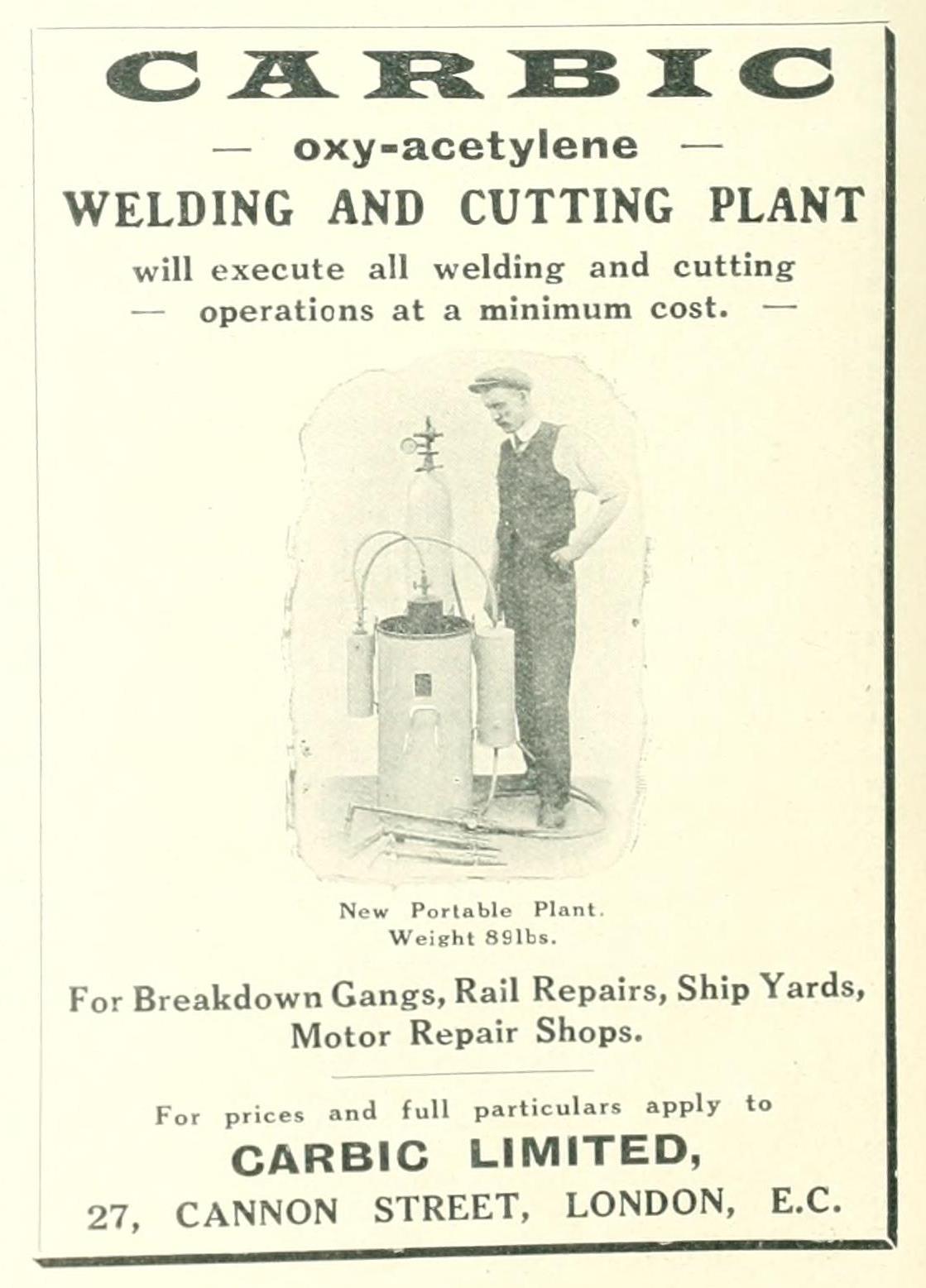 CARBIC

— oxy-acetylene —

WELDING AND CUTTING PLANT

will execute all welding and cutting — operations at a minimum cost. —

New Portable Plant.
Weight 89lbs.

For Breakdown Gangs, Rail Repairs, Ship Yards, Motor Repair Shops.

For prices and full particulars apply to

CARBIC LIMITED,

27, CANNON STREET, LONDON, E.C.